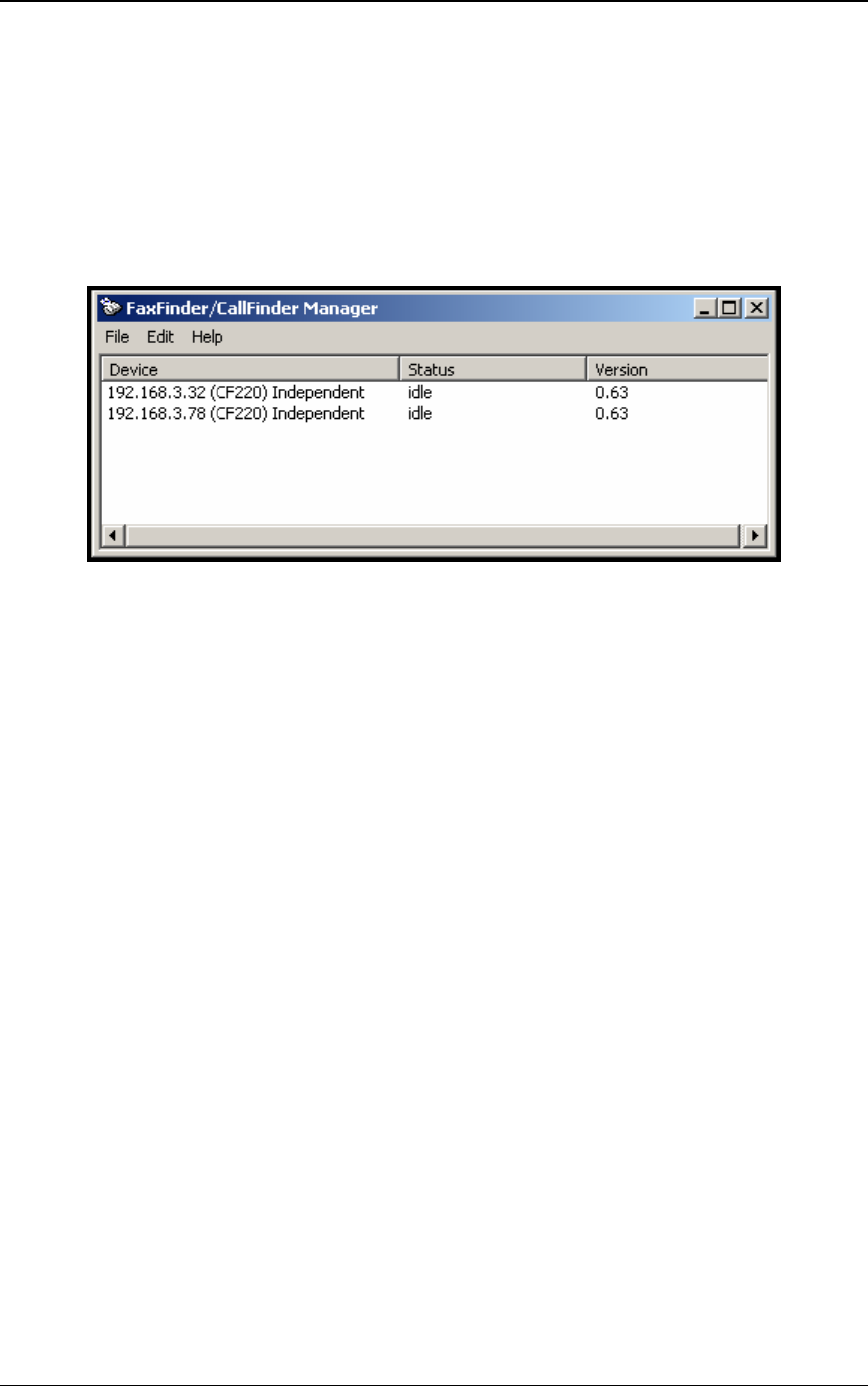 FaxFinder/CallFinder Manager

File Edit Help

| Device | Status | Version |
|---|---|---|
| 192.168.3.32 (CF220) Independent | idle | 0.63 |
| 192.168.3.78 (CF220) Independent | idle | 0.63 |